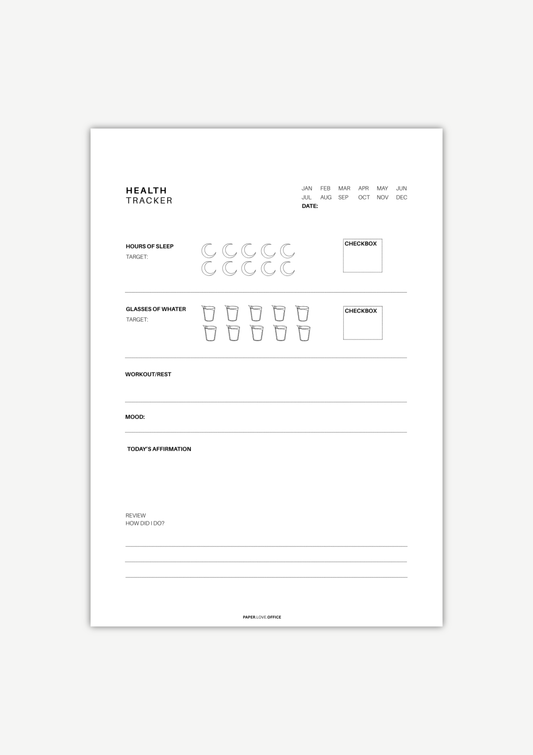 HEALTH
TRACKER

JAN FEB MAR APR MAY JUN
JUL AUG SEP OCT NOV DEC
DATE:

HOURS OF SLEEP
TARGET:

CHECKBOX

GLASSES OF WHATER
TARGET:

CHECKBOX

WORKOUT/REST

MOOD:

TODAY'S AFFIRMATION

REVIEW
HOW DID I DO?

PAPER LOVE OFFICE